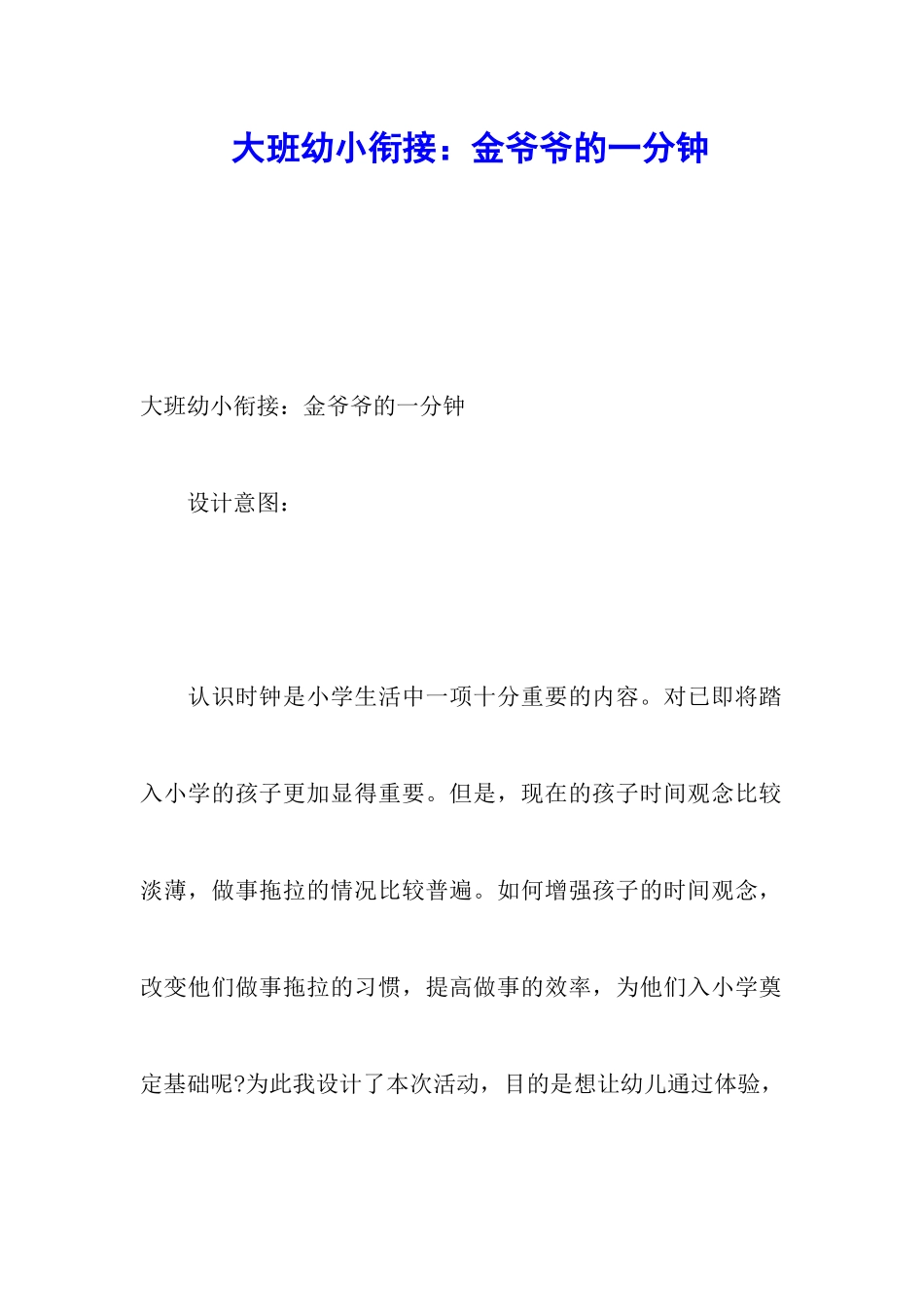 大班幼小衔接：金爷爷的一分钟

大班幼小衔接：金爷爷的一分钟

设计意图：

认识时钟是小学生活中一项十分重要的内容。对已即将踏入小学的孩子更加显得重要。但是，现在的孩子时间观念比较淡薄，做事拖拉的情况比较普遍。如何增强孩子的时间观念，改变他们做事拖拉的习惯，提高做事的效率，为他们入小学奠定基础呢?为此我设计了本次活动，目的是想让幼儿通过体验，